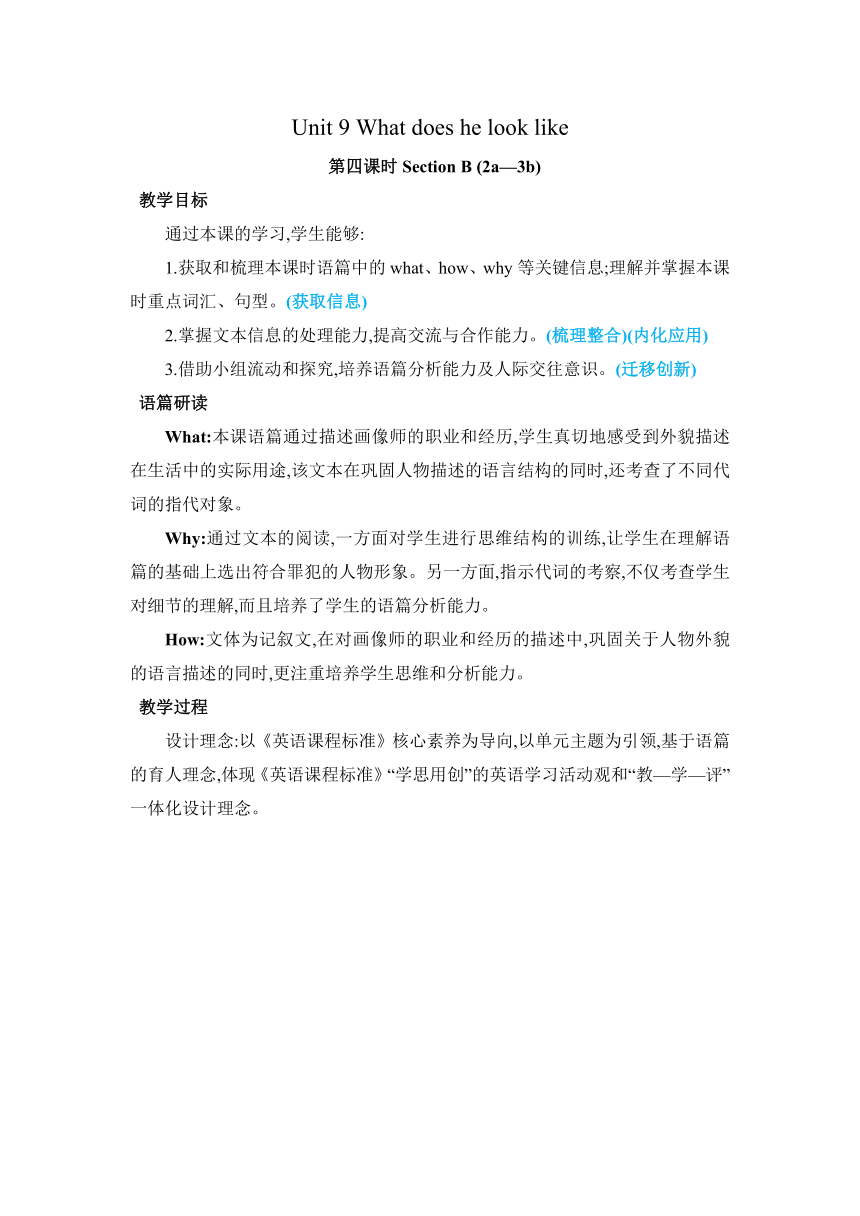 Unit 9 What does he look like

第四课时 Section B (2a—3b)

教学目标

通过本课的学习,学生能够:

1.获取和梳理本课时语篇中的 what、how、why 等关键信息;理解并掌握本课时重点词汇、句型。(获取信息)

2.掌握文本信息的处理能力,提高交流与合作能力。(梳理整合)(内化应用)

3.借助小组流动和探究,培养语篇分析能力及人际交往意识。(迁移创新)

语篇研读

What:本课语篇通过描述画像师的职业和经历,学生真切地感受到外貌描述在生活中的实际用途,该文本在巩固人物描述的语言结构的同时,还考查了不同代词的指代对象。

Why:通过文本的阅读,一方面对学生进行思维结构的训练,让学生在理解语篇的基础上选出符合罪犯的人物形象。另一方面,指示代词的考察,不仅考查学生对细节的理解,而且培养了学生的语篇分析能力。

How:文体为记叙文,在对画像师的职业和经历的描述中,巩固关于人物外貌的语言描述的同时,更注重培养学生思维和分析能力。

教学过程

设计理念:以《英语课程标准》核心素养为导向,以单元主题为引领,基于语篇的育人理念,体现《英语课程标准》“学思用创”的英语学习活动观和“教—学—评”一体化设计理念。